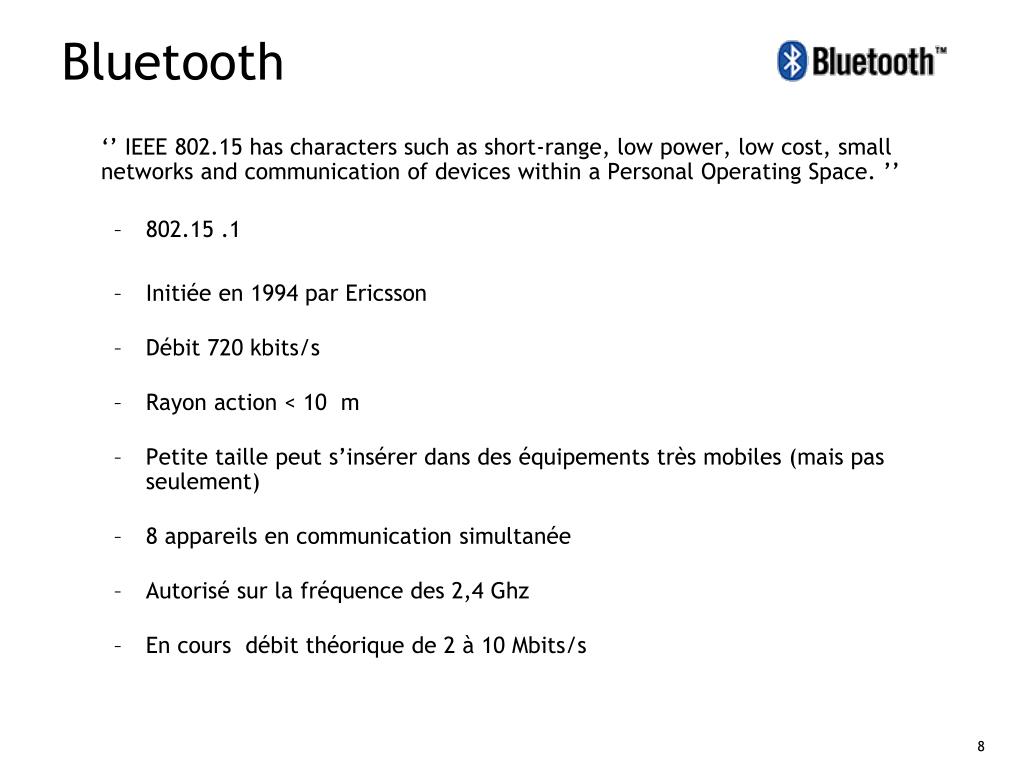 Bluetooth

Bluetooth™

‘’ IEEE 802.15 has characters such as short-range, low power, low cost, small networks and communication of devices within a Personal Operating Space. ’’

– 802.15 .1

– Initiée en 1994 par Ericsson

– Débit 720 kbits/s

– Rayon action < 10 m

– Petite taille peut s’insérer dans des équipements très mobiles (mais pas seulement)

– 8 appareils en communication simultanée

– Autorisé sur la fréquence des 2,4 Ghz

– En cours débit théorique de 2 à 10 Mbits/s

8